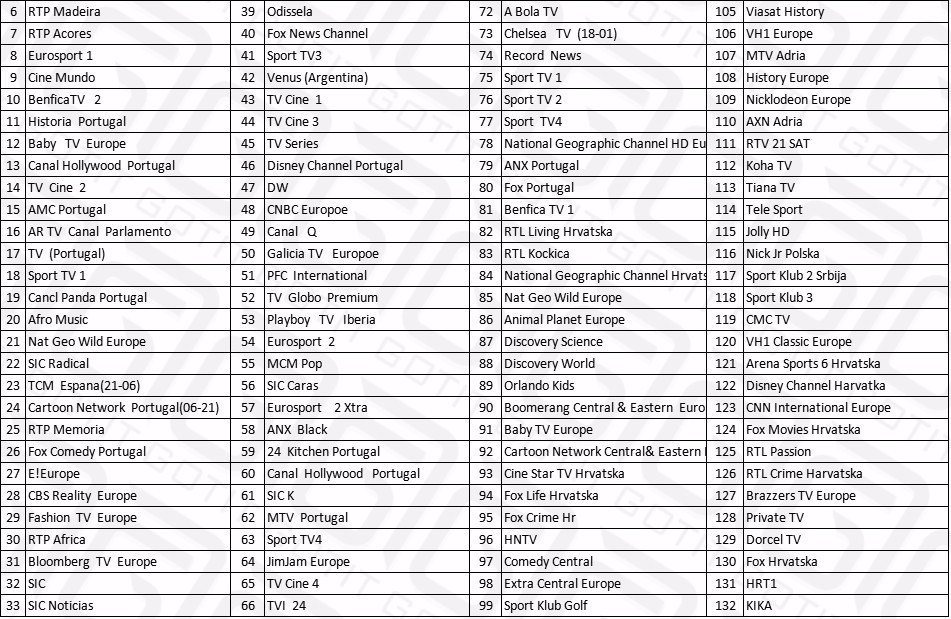 | 6 | RTP Madeira | 39 | Odissela | 72 | A Bola TV | 105 | Viasat History |
|---|---|---|---|---|---|---|---|
| 7 | RTP Acores | 40 | Fox News Channel | 73 | Chelsea TV (18-01) | 106 | VH1 Europe |
| 8 | Eurosport 1 | 41 | Sport TV3 | 74 | Record News | 107 | MTV Adria |
| 9 | Cine Mundo | 42 | Venus (Argentina) | 75 | Sport TV 1 | 108 | History Europe |
| 10 | BenficaTV 2 | 43 | TV Cine 1 | 76 | Sport TV 2 | 109 | Nicklodeon Europe |
| 11 | Historia Portugal | 44 | TV Cine 3 | 77 | Sport TV4 | 110 | AXN Adria |
| 12 | Baby TV Europe | 45 | TV Series | 78 | National Geographic Channel HD Eu | 111 | RTV 21 SAT |
| 13 | Canal Hollywood Portugal | 46 | Disney Channel Portugal | 79 | ANX Portugal | 112 | Koha TV |
| 14 | TV Cine 2 | 47 | DW | 80 | Fox Portugal | 113 | Tiana TV |
| 15 | AMC Portugal | 48 | CNBC Europoe | 81 | Benfica TV 1 | 114 | Tele Sport |
| 16 | AR TV Canal Parlamento | 49 | Canal Q | 82 | RTL Living Hrvatska | 115 | Jolly HD |
| 17 | TV (Portugal) | 50 | Galicia TV Europoe | 83 | RTL Kockica | 116 | Nick Jr Polska |
| 18 | Sport TV 1 | 51 | PFC International | 84 | National Geographic Channel Hrvats | 117 | Sport Klub 2 Srbija |
| 19 | Cancl Panda Portugal | 52 | TV Globo Premium | 85 | Nat Geo Wild Europe | 118 | Sport Klub 3 |
| 20 | Afro Music | 53 | Playboy TV Iberia | 86 | Animal Planet Europe | 119 | CMC TV |
| 21 | Nat Geo Wild Europe | 54 | Eurosport 2 | 87 | Discovery Science | 120 | VH1 Classic Europe |
| 22 | SIC Radical | 55 | MCM Pop | 88 | Discovery World | 121 | Arena Sports 6 Hrvatska |
| 23 | TCM Espana(21-06) | 56 | SIC Caras | 89 | Orlando Kids | 122 | Disney Channel Harvatka |
| 24 | Cartoon Network Portugal(06-21) | 57 | Eurosport 2 Xtra | 90 | Boomerang Central & Eastern Euro | 123 | CNN International Europe |
| 25 | RTP Memoria | 58 | ANX Black | 91 | Baby TV Europe | 124 | Fox Movies Hrvatska |
| 26 | Fox Comedy Portugal | 59 | 24 Kitchen Portugal | 92 | Cartoon Network Central& Eastern | 125 | RTL Passion |
| 27 | E!Europe | 60 | Canal Hollywood Portugal | 93 | Cine Star TV Hrvatska | 126 | RTL Crime Harvatska |
| 28 | CBS Reality Europe | 61 | SIC K | 94 | Fox Life Hrvatska | 127 | Brazzers TV Europe |
| 29 | Fashion TV Europe | 62 | MTV Portugal | 95 | Fox Crime Hr | 128 | Private TV |
| 30 | RTP Africa | 63 | Sport TV4 | 96 | HNTV | 129 | Dorcel TV |
| 31 | Bloomberg TV Europe | 64 | JimJam Europe | 97 | Comedy Central | 130 | Fox Hrvatska |
| 32 | SIC | 65 | TV Cine 4 | 98 | Extra Central Europe | 131 | HRT1 |
| 33 | SIC Noticias | 66 | TVI 24 | 99 | Sport Klub Golf | 132 | KIKA |